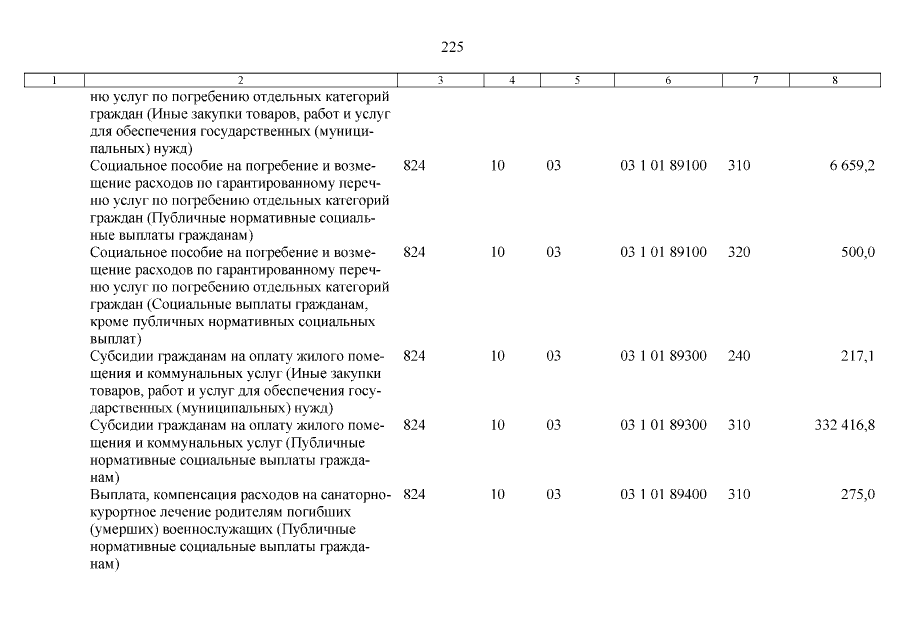 225

| 1 | 2 | 3 | 4 | 5 | 6 | 7 | 8 |
|---|---|---|---|---|---|---|---|
|  | ню услуг по погребению отдельных категорий граждан (Иные закупки товаров, работ и услуг для обеспечения государственных (муниципальных) нужд) |  |  |  |  |  |  |
|  | Социальное пособие на погребение и возмещение расходов по гарантированному перечню услуг по погребению отдельных категорий граждан (Публичные нормативные социальные выплаты гражданам) | 824 | 10 | 03 | 03 1 01 89100 | 310 | 6 659,2 |
|  | Социальное пособие на погребение и возмещение расходов по гарантированному перечню услуг по погребению отдельных категорий граждан (Социальные выплаты гражданам, кроме публичных нормативных социальных выплат) | 824 | 10 | 03 | 03 1 01 89100 | 320 | 500,0 |
|  | Субсидии гражданам на оплату жилого помещения и коммунальных услуг (Иные закупки товаров, работ и услуг для обеспечения государственных (муниципальных) нужд) | 824 | 10 | 03 | 03 1 01 89300 | 240 | 217,1 |
|  | Субсидии гражданам на оплату жилого помещения и коммунальных услуг (Публичные нормативные социальные выплаты гражданам) | 824 | 10 | 03 | 03 1 01 89300 | 310 | 332 416,8 |
|  | Выплата, компенсация расходов на санаторно-курортное лечение родителям погибших (умерших) военнослужащих (Публичные нормативные социальные выплаты гражданам) | 824 | 10 | 03 | 03 1 01 89400 | 310 | 275,0 |